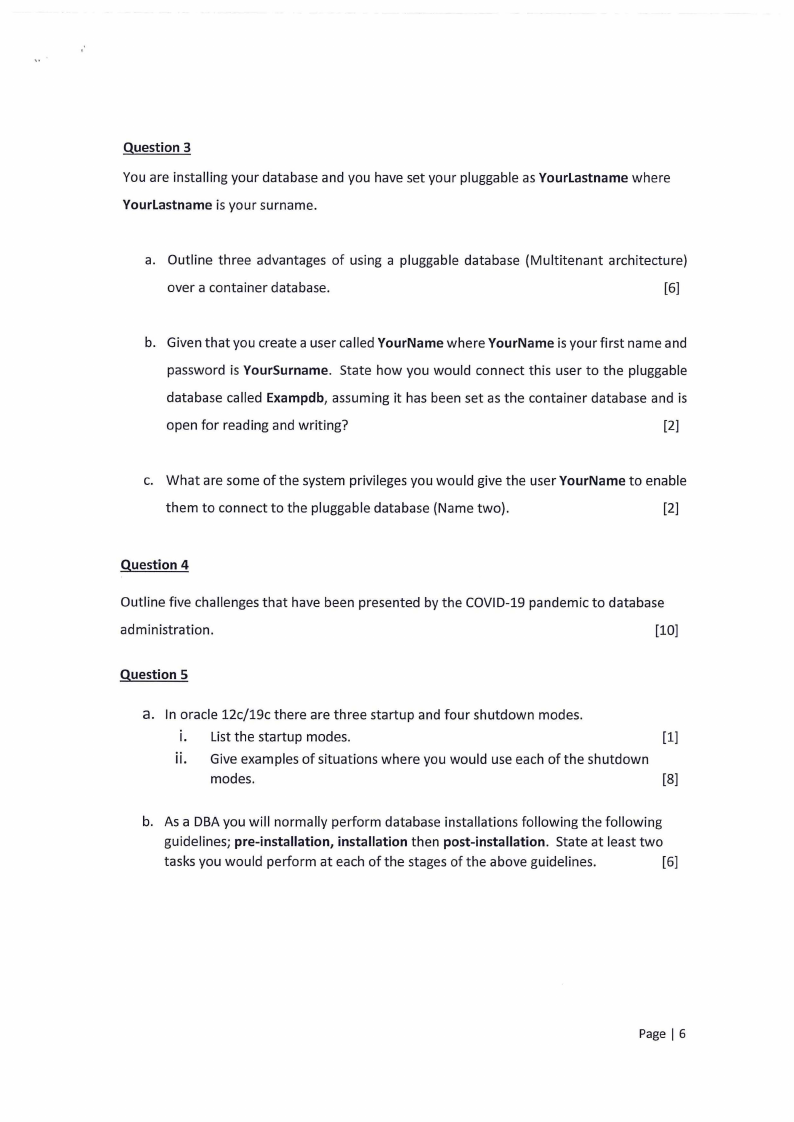 Question 3

You are installing your database and you have set your pluggable as YourLastname where YourLastname is your surname.

a. Outline three advantages of using a pluggable database (Multitenant architecture) over a container database. [6]

b. Given that you create a user called YourName where YourName is your first name and password is YourSurname. State how you would connect this user to the pluggable database called Exampdb, assuming it has been set as the container database and is open for reading and writing? [2]

c. What are some of the system privileges you would give the user YourName to enable them to connect to the pluggable database (Name two). [2]

Question 4

Outline five challenges that have been presented by the COVID-19 pandemic to database administration. [10]

Question 5

a. In oracle 12c/19c there are three startup and four shutdown modes.
i. List the startup modes. [1]
ii. Give examples of situations where you would use each of the shutdown modes. [8]

b. As a DBA you will normally perform database installations following the following guidelines; pre-installation, installation then post-installation. State at least two tasks you would perform at each of the stages of the above guidelines. [6]

Page | 6